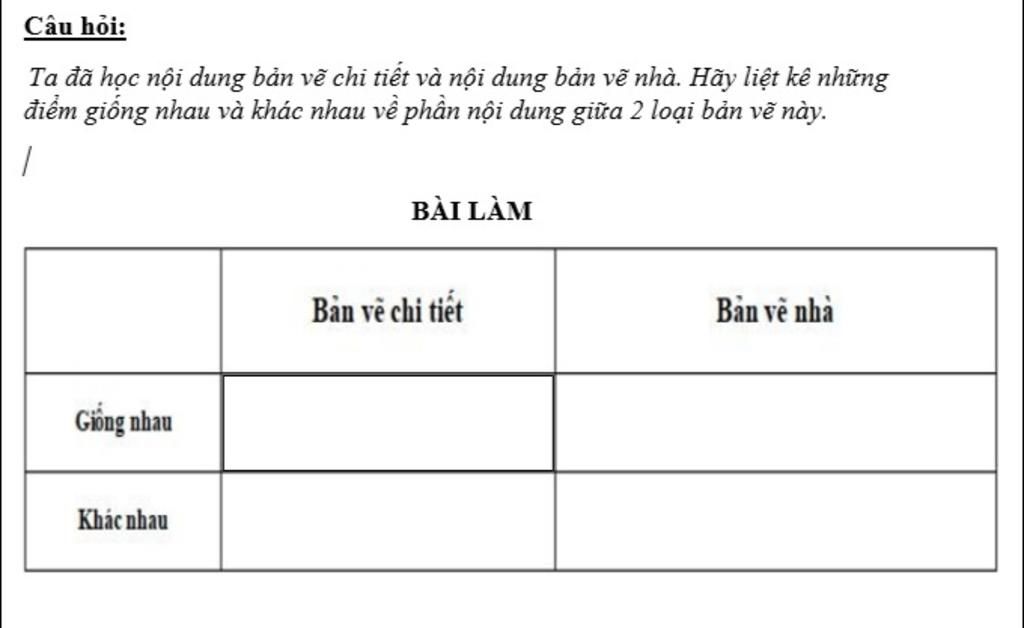 Câu hỏi:

Ta đã học nội dung bản vẽ chi tiết và nội dung bản vẽ nhà. Hãy liệt kê những điểm giống nhau và khác nhau về phần nội dung giữa 2 loại bản vẽ này.

BÀI LÀM

| | Bản vẽ chi tiết | Bản vẽ nhà |
|---|---|---|
| Giống nhau | | |
| Khác nhau | | |